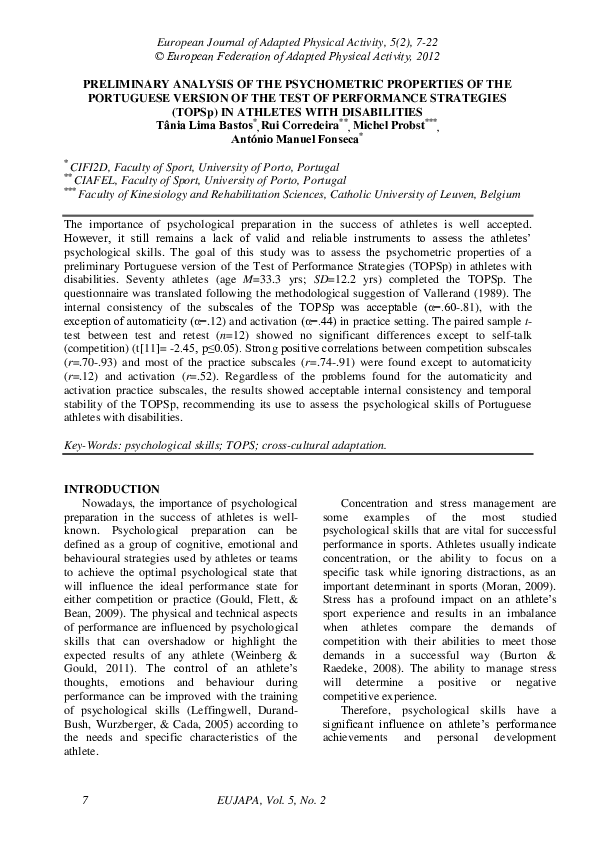 European Journal of Adapted Physical Activity, 5(2), 7-22
© European Federation of Adapted Physical Activity, 2012

PRELIMINARY ANALYSIS OF THE PSYCHOMETRIC PROPERTIES OF THE PORTUGUESE VERSION OF THE TEST OF PERFORMANCE STRATEGIES (TOPSp) IN ATHLETES WITH DISABILITIES
Tânia Lima Bastos$^{*}$, Rui Corredeira$^{**}$, Michel Probst$^{***}$, António Manuel Fonseca$^{*}$

$^{*}$ CIFI2D, Faculty of Sport, University of Porto, Portugal
$^{**}$ CIAFEL, Faculty of Sport, University of Porto, Portugal
$^{***}$ Faculty of Kinesiology and Rehabilitation Sciences, Catholic University of Leuven, Belgium

The importance of psychological preparation in the success of athletes is well accepted. However, it still remains a lack of valid and reliable instruments to assess the athletes' psychological skills. The goal of this study was to assess the psychometric properties of a preliminary Portuguese version of the Test of Performance Strategies (TOPSp) in athletes with disabilities. Seventy athletes (age M=33.3 yrs; SD=12.2 yrs) completed the TOPSp. The questionnaire was translated following the methodological suggestion of Vallerand (1989). The internal consistency of the subscales of the TOPSp was acceptable (α=.60-.81), with the exception of automaticity (α=.12) and activation (α=.44) in practice setting. The paired sample t-test between test and retest (n=12) showed no significant differences except to self-talk (competition) (t[11]= -2.45, p≤0.05). Strong positive correlations between competition subscales (r=.70-.93) and most of the practice subscales (r=.74-.91) were found except to automaticity (r=.12) and activation (r=.52). Regardless of the problems found for the automaticity and activation practice subscales, the results showed acceptable internal consistency and temporal stability of the TOPSp, recommending its use to assess the psychological skills of Portuguese athletes with disabilities.

Key-Words: psychological skills; TOPS; cross-cultural adaptation.

INTRODUCTION

Nowadays, the importance of psychological preparation in the success of athletes is well-known. Psychological preparation can be defined as a group of cognitive, emotional and behavioural strategies used by athletes or teams to achieve the optimal psychological state that will influence the ideal performance state for either competition or practice (Gould, Flett, & Bean, 2009). The physical and technical aspects of performance are influenced by psychological skills that can overshadow or highlight the expected results of any athlete (Weinberg & Gould, 2011). The control of an athlete's thoughts, emotions and behaviour during performance can be improved with the training of psychological skills (Leffingwell, Durand-Bush, Wurzberger, & Cada, 2005) according to the needs and specific characteristics of the athlete.

Concentration and stress management are some examples of the most studied psychological skills that are vital for successful performance in sports. Athletes usually indicate concentration, or the ability to focus on a specific task while ignoring distractions, as an important determinant in sports (Moran, 2009). Stress has a profound impact on an athlete's sport experience and results in an imbalance when athletes compare the demands of competition with their abilities to meet those demands in a successful way (Burton & Raedeke, 2008). The ability to manage stress will determine a positive or negative competitive experience.

Therefore, psychological skills have a significant influence on athlete's performance achievements and personal development

7 EUJAPA, Vol. 5, No. 2